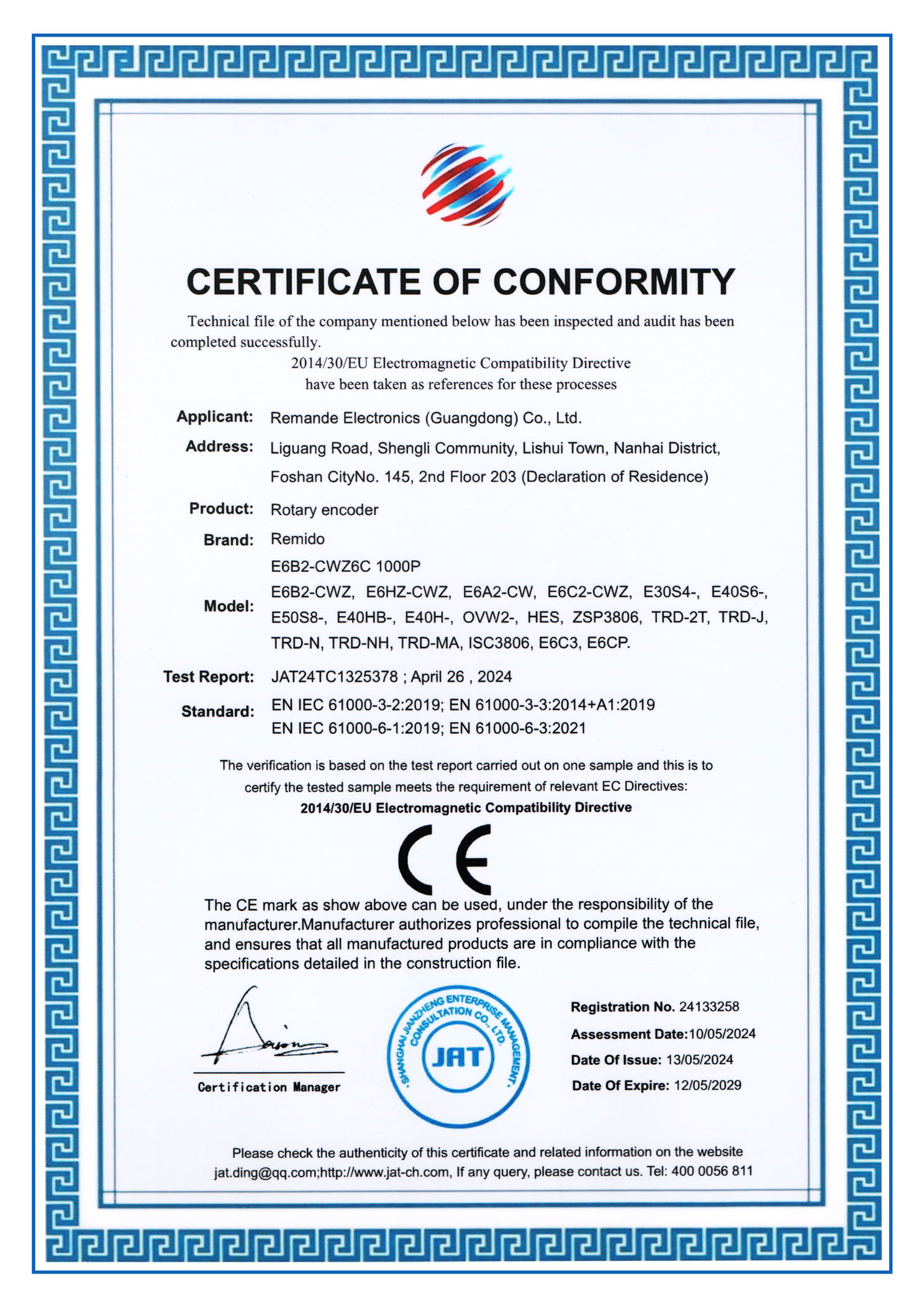 CERTIFICATE OF CONFORMITY

Technical file of the company mentioned below has been inspected and audit has been completed successfully.
2014/30/EU Electromagnetic Compatibility Directive
have been taken as references for these processes

Applicant: Remande Electronics (Guangdong) Co., Ltd.

Address: Liguang Road, Shengli Community, Lishui Town, Nanhai District, Foshan CityNo. 145, 2nd Floor 203 (Declaration of Residence)

Product: Rotary encoder

Brand: Remido

Model: E6B2-CWZ6C 1000P
E6B2-CWZ, E6HZ-CWZ, E6A2-CW, E6C2-CWZ, E30S4-, E40S6-, E50S8-, E40HB-, E40H-, OVW2-, HES, ZSP3806, TRD-2T, TRD-J, TRD-N, TRD-NH, TRD-MA, ISC3806, E6C3, E6CP.

Test Report: JAT24TC1325378 ; April 26 , 2024

Standard: EN IEC 61000-3-2:2019; EN 61000-3-3:2014+A1:2019
EN IEC 61000-6-1:2019; EN 61000-6-3:2021

The verification is based on the test report carried out on one sample and this is to certify the tested sample meets the requirement of relevant EC Directives:
2014/30/EU Electromagnetic Compatibility Directive

CE

The CE mark as show above can be used, under the responsibility of the manufacturer.Manufacturer authorizes professional to compile the technical file, and ensures that all manufactured products are in compliance with the specifications detailed in the construction file.

Certification Manager

SHANGHAI JIANZHENG ENTERPRISE MANAGEMENT CONSULTATION CO., LTD.
JAT

Registration No. 24133258
Assessment Date:10/05/2024
Date Of Issue: 13/05/2024
Date Of Expire: 12/05/2029

Please check the authenticity of this certificate and related information on the website jat.ding@qq.com;http://www.jat-ch.com, If any query, please contact us. Tel: 400 0056 811